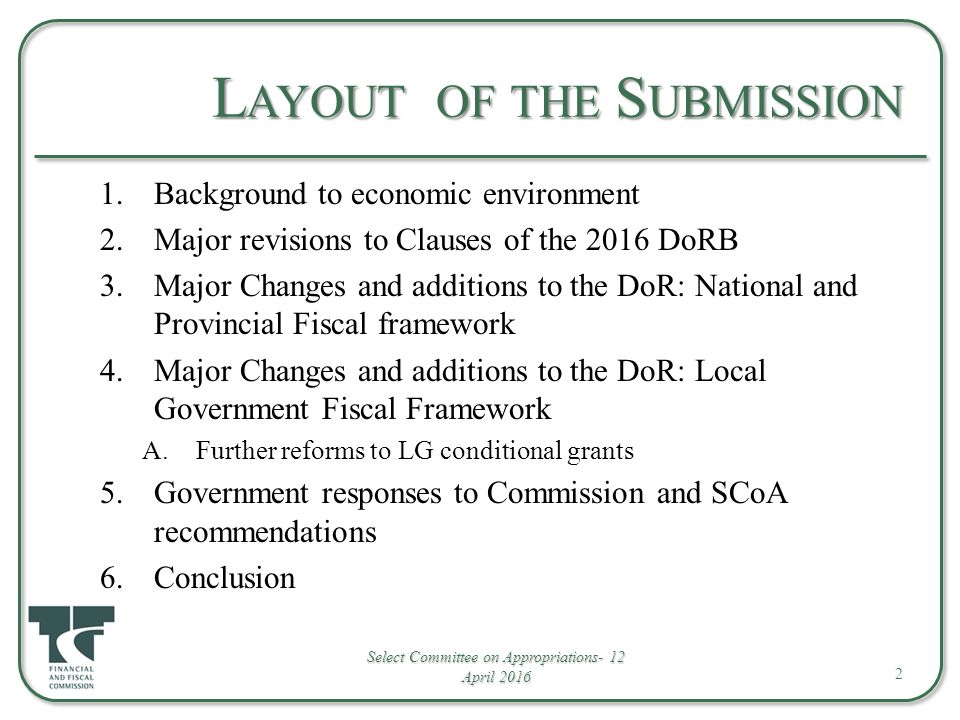 LAYOUT OF THE SUBMISSION

1. Background to economic environment
2. Major revisions to Clauses of the 2016 DoRB
3. Major Changes and additions to the DoR: National and Provincial Fiscal framework
4. Major Changes and additions to the DoR: Local Government Fiscal Framework
A. Further reforms to LG conditional grants
5. Government responses to Commission and SCoA recommendations
6. Conclusion

FINANCIAL AND FISCAL COMMISSION

Select Committee on Appropriations- 12 April 2016

2